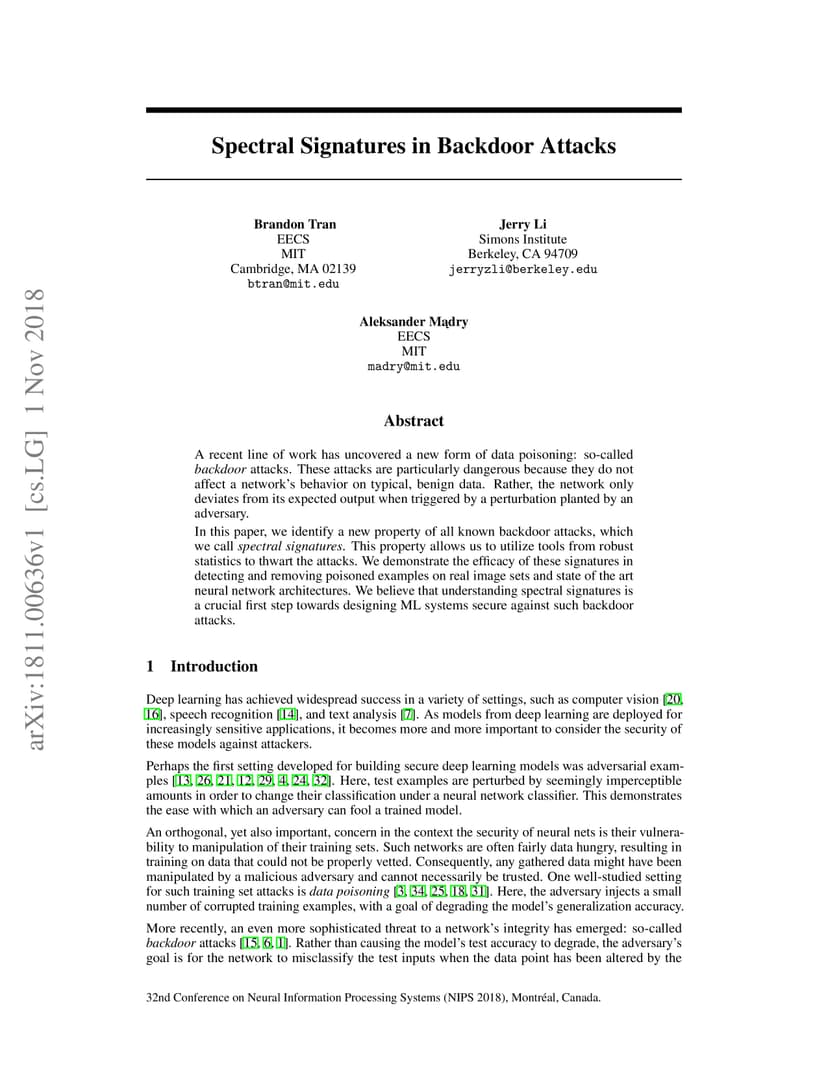 arXiv:1811.00636v1 [cs.LG] 1 Nov 2018

Spectral Signatures in Backdoor Attacks

Brandon Tran
EECS
MIT
Cambridge, MA 02139
btran@mit.edu

Jerry Li
Simons Institute
Berkeley, CA 94709
jerryzli@berkeley.edu

Aleksander Mądry
EECS
MIT
madry@mit.edu

Abstract

A recent line of work has uncovered a new form of data poisoning: so-called backdoor attacks. These attacks are particularly dangerous because they do not affect a network's behavior on typical, benign data. Rather, the network only deviates from its expected output when triggered by a perturbation planted by an adversary.

In this paper, we identify a new property of all known backdoor attacks, which we call spectral signatures. This property allows us to utilize tools from robust statistics to thwart the attacks. We demonstrate the efficacy of these signatures in detecting and removing poisoned examples on real image sets and state of the art neural network architectures. We believe that understanding spectral signatures is a crucial first step towards designing ML systems secure against such backdoor attacks.

1 Introduction

Deep learning has achieved widespread success in a variety of settings, such as computer vision [20, 16], speech recognition [14], and text analysis [7]. As models from deep learning are deployed for increasingly sensitive applications, it becomes more and more important to consider the security of these models against attackers.

Perhaps the first setting developed for building secure deep learning models was adversarial examples [13, 26, 21, 12, 29, 4, 24, 32]. Here, test examples are perturbed by seemingly imperceptible amounts in order to change their classification under a neural network classifier. This demonstrates the ease with which an adversary can fool a trained model.

An orthogonal, yet also important, concern in the context the security of neural nets is their vulnerability to manipulation of their training sets. Such networks are often fairly data hungry, resulting in training on data that could not be properly vetted. Consequently, any gathered data might have been manipulated by a malicious adversary and cannot necessarily be trusted. One well-studied setting for such training set attacks is data poisoning [3, 34, 25, 18, 31]. Here, the adversary injects a small number of corrupted training examples, with a goal of degrading the model's generalization accuracy.

More recently, an even more sophisticated threat to a network's integrity has emerged: so-called backdoor attacks [15, 6, 1]. Rather than causing the model's test accuracy to degrade, the adversary's goal is for the network to misclassify the test inputs when the data point has been altered by the

32nd Conference on Neural Information Processing Systems (NIPS 2018), Montréal, Canada.